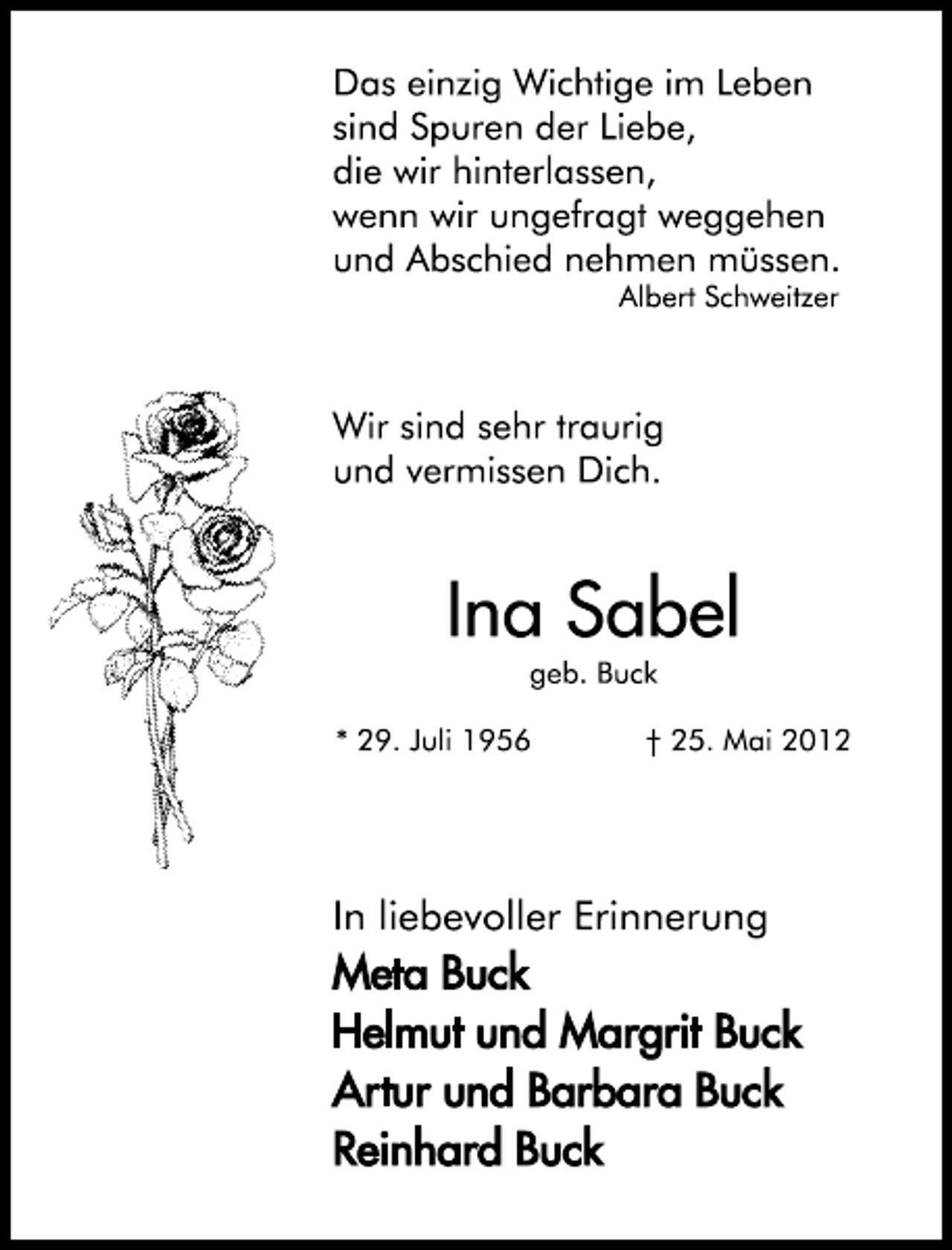 Das einzig Wichtige im Leben
sind Spuren der Liebe,
die wir hinterlassen,
wenn wir ungefragt weggehen
und Abschied nehmen müssen.
Albert Schweitzer

Wir sind sehr traurig
und vermissen Dich.

Ina Sabel
geb. Buck

* 29. Juli 1956 † 25. Mai 2012

In liebevoller Erinnerung
Meta Buck
Helmut und Margrit Buck
Artur und Barbara Buck
Reinhard Buck